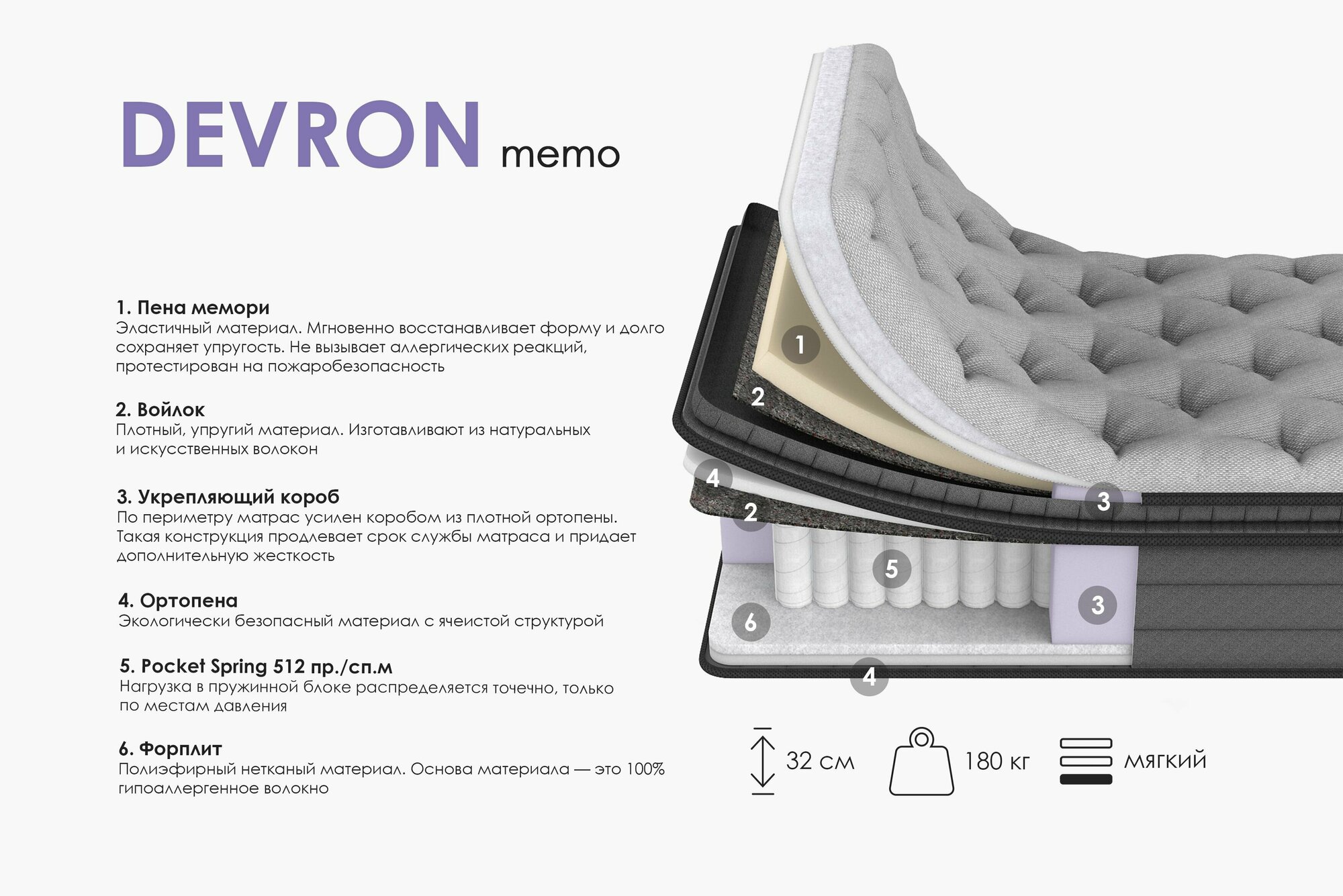 DEVRON memo

1. Пена мемори
Эластичный материал. Мгновенно восстанавливает форму и долго сохраняет упругость. Не вызывает аллергических реакций, протестирован на пожаробезопасность

2. Войлок
Плотный, упругий материал. Изготавливают из натуральных и искусственных волокон

3. Укрепляющий короб
По периметру матрас усилен коробом из плотной ортопены. Такая конструкция продлевает срок службы матраса и придает дополнительную жесткость

4. Ортопена
Экологически безопасный материал с ячеистой структурой

5. Pocket Spring 512 пр./сп.м
Нагрузка в пружинной блоке распределяется точечно, только по местам давления

6. Форплит
Полиэфирный нетканый материал. Основа материала — это 100% гипоаллергенное волокно

1
2
4
2
3
5
3
6
4

32 см
180 кг
мягкий